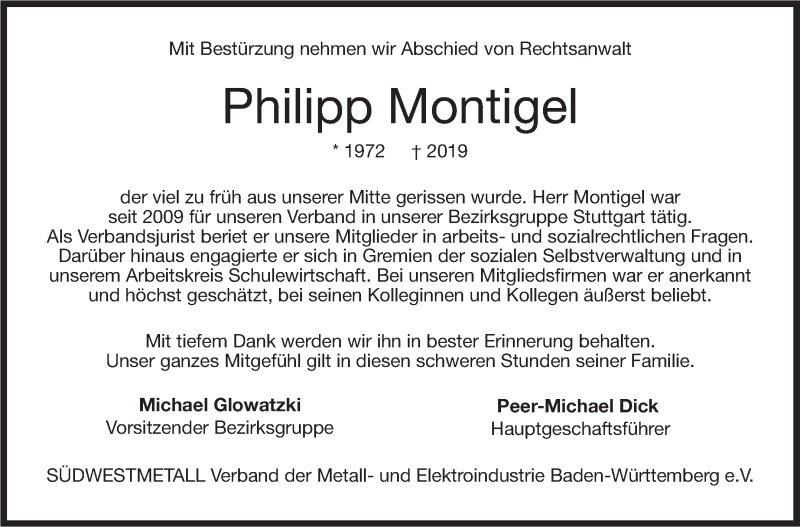 Mit Bestürzung nehmen wir Abschied von Rechtsanwalt

Philipp Montigel

* 1972 † 2019

der viel zu früh aus unserer Mitte gerissen wurde. Herr Montigel war seit 2009 für unseren Verband in unserer Bezirksgruppe Stuttgart tätig. Als Verbandsjurist beriet er unsere Mitglieder in arbeits- und sozialrechtlichen Fragen. Darüber hinaus engagierte er sich in Gremien der sozialen Selbstverwaltung und in unserem Arbeitskreis Schulewirtschaft. Bei unseren Mitgliedsfirmen war er anerkannt und höchst geschätzt, bei seinen Kolleginnen und Kollegen äußerst beliebt.

Mit tiefem Dank werden wir ihn in bester Erinnerung behalten. Unser ganzes Mitgefühl gilt in diesen schweren Stunden seiner Familie.

Michael Glowatzki
Vorsitzender Bezirksgruppe

Peer-Michael Dick
Hauptgeschaftsführer

SÜDWESTMETALL Verband der Metall- und Elektroindustrie Baden-Württemberg e.V.